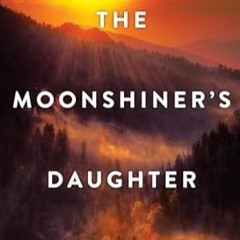 THE
MOONSHINER'S
DAUGHTER